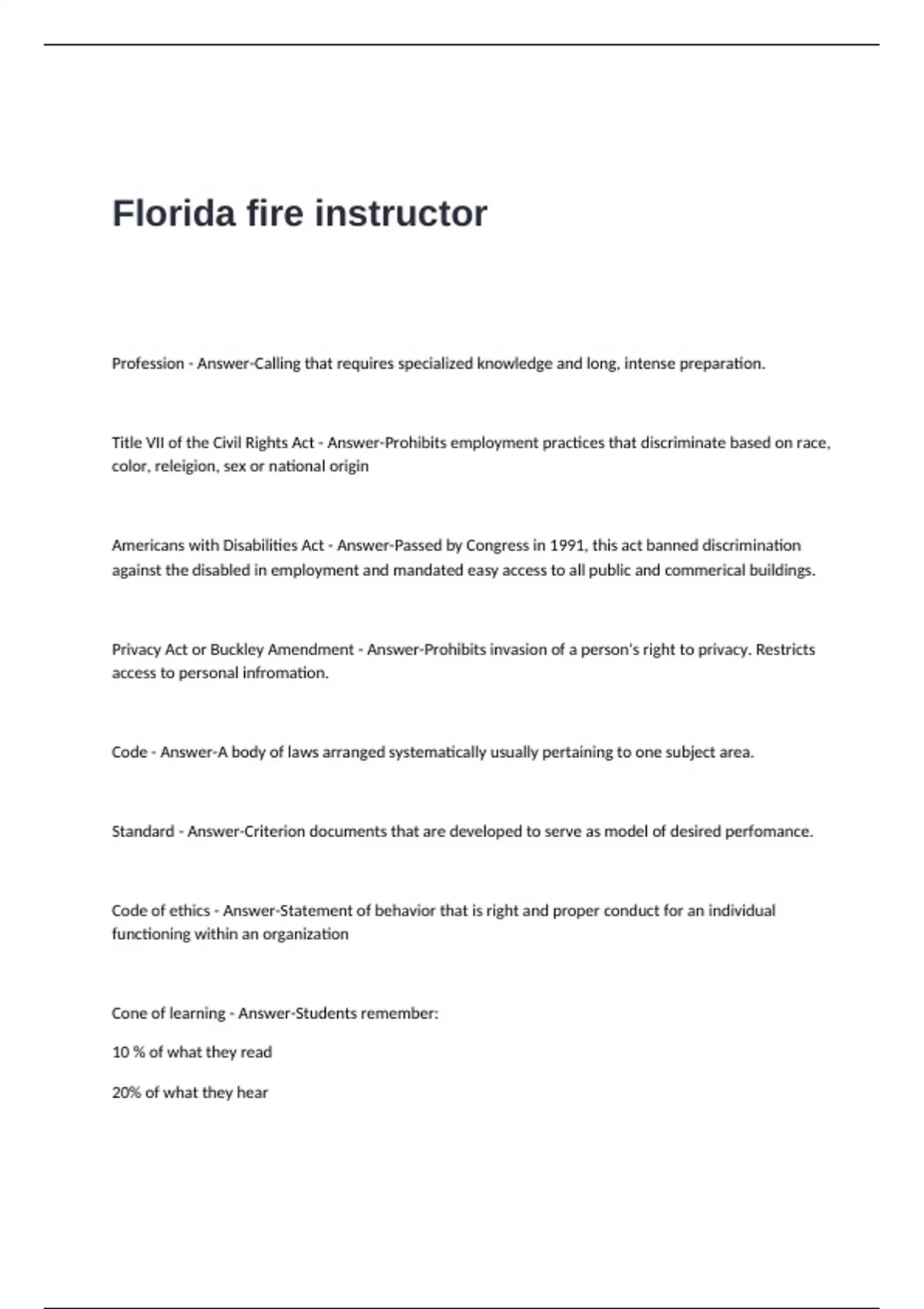 Florida fire instructor

Profession - Answer-Calling that requires specialized knowledge and long, intense preparation.

Title VII of the Civil Rights Act - Answer-Prohibits employment practices that discriminate based on race, color, releigion, sex or national origin

Americans with Disabilities Act - Answer-Passed by Congress in 1991, this act banned discrimination against the disabled in employment and mandated easy access to all public and commerical buildings.

Privacy Act or Buckley Amendment - Answer-Prohibits invasion of a person's right to privacy. Restricts access to personal infromation.

Code - Answer-A body of laws arranged systematically usually pertaining to one subject area.

Standard - Answer-Criterion documents that are developed to serve as model of desired perfomance.

Code of ethics - Answer-Statement of behavior that is right and proper conduct for an individual functioning within an organization

Cone of learning - Answer-Students remember:

10 % of what they read

20% of what they hear